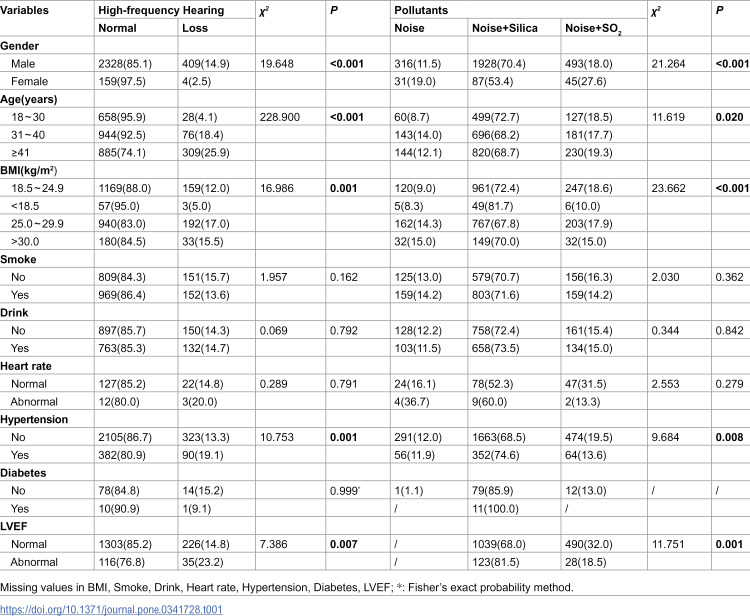 | Variables | High-frequency Hearing |  | $\chi^2$ | P | Pollutants |  |  | $\chi^2$ | P |
|---|---|---|---|---|---|---|---|---|---|
|  | Normal | Loss |  |  | Noise | Noise+Silica | Noise+$SO_2$ |  |  |
| Gender |  |  |  |  |  |  |  |  |  |
| Male | 2328(85.1) | 409(14.9) | 19.648 | <0.001 | 316(11.5) | 1928(70.4) | 493(18.0) | 21.264 | <0.001 |
| Female | 159(97.5) | 4(2.5) |  |  | 31(19.0) | 87(53.4) | 45(27.6) |  |  |
| Age(years) |  |  |  |  |  |  |  |  |  |
| 18~30 | 658(95.9) | 28(4.1) | 228.900 | <0.001 | 60(8.7) | 499(72.7) | 127(18.5) | 11.619 | 0.020 |
| 31~40 | 944(92.5) | 76(18.4) |  |  | 143(14.0) | 696(68.2) | 181(17.7) |  |  |
| ≥41 | 885(74.1) | 309(25.9) |  |  | 144(12.1) | 820(68.7) | 230(19.3) |  |  |
| BMI(kg/m$^2$) |  |  |  |  |  |  |  |  |  |
| 18.5~24.9 | 1169(88.0) | 159(12.0) | 16.986 | 0.001 | 120(9.0) | 961(72.4) | 247(18.6) | 23.662 | <0.001 |
| <18.5 | 57(95.0) | 3(5.0) |  |  | 5(8.3) | 49(81.7) | 6(10.0) |  |  |
| 25.0~29.9 | 940(83.0) | 192(17.0) |  |  | 162(14.3) | 767(67.8) | 203(17.9) |  |  |
| >30.0 | 180(84.5) | 33(15.5) |  |  | 32(15.0) | 149(70.0) | 32(15.0) |  |  |
| Smoke |  |  |  |  |  |  |  |  |  |
| No | 809(84.3) | 151(15.7) | 1.957 | 0.162 | 125(13.0) | 579(70.7) | 156(16.3) | 2.030 | 0.362 |
| Yes | 969(86.4) | 152(13.6) |  |  | 159(14.2) | 803(71.6) | 159(14.2) |  |  |
| Drink |  |  |  |  |  |  |  |  |  |
| No | 897(85.7) | 150(14.3) | 0.069 | 0.792 | 128(12.2) | 758(72.4) | 161(15.4) | 0.344 | 0.842 |
| Yes | 763(85.3) | 132(14.7) |  |  | 103(11.5) | 658(73.5) | 134(15.0) |  |  |
| Heart rate |  |  |  |  |  |  |  |  |  |
| Normal | 127(85.2) | 22(14.8) | 0.289 | 0.791 | 24(16.1) | 78(52.3) | 47(31.5) | 2.553 | 0.279 |
| Abnormal | 12(80.0) | 3(20.0) |  |  | 4(36.7) | 9(60.0) | 2(13.3) |  |  |
| Hypertension |  |  |  |  |  |  |  |  |  |
| No | 2105(86.7) | 323(13.3) | 10.753 | 0.001 | 291(12.0) | 1663(68.5) | 474(19.5) | 9.684 | 0.008 |
| Yes | 382(80.9) | 90(19.1) |  |  | 56(11.9) | 352(74.6) | 64(13.6) |  |  |
| Diabetes |  |  |  |  |  |  |  |  |  |
| No | 78(84.8) | 14(15.2) |  | 0.999$^{*}$ | 1(1.1) | 79(85.9) | 12(13.0) | / | / |
| Yes | 10(90.9) | 1(9.1) |  |  | / | 11(100.0) | / |  |  |
| LVEF |  |  |  |  |  |  |  |  |  |
| Normal | 1303(85.2) | 226(14.8) | 7.386 | 0.007 | / | 1039(68.0) | 490(32.0) | 11.751 | 0.001 |
| Abnormal | 116(76.8) | 35(23.2) |  |  | / | 123(81.5) | 28(18.5) |  |  |

Missing values in BMI, Smoke, Drink, Heart rate, Hypertension, Diabetes, LVEF; *: Fisher's exact probability method.

https://doi.org/10.1371/journal.pone.0341728.t001